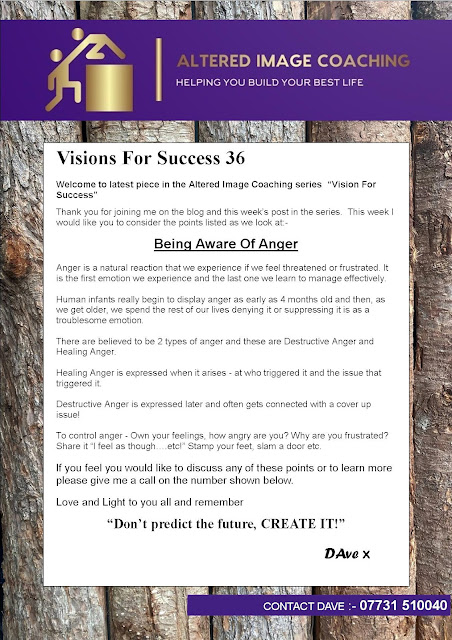 ALTERED IMAGE COACHING
HELPING YOU BUILD YOUR BEST LIFE

Visions For Success 36

Welcome to latest piece in the Altered Image Coaching series "Vision For Success"

Thank you for joining me on the blog and this week's post in the series. This week I would like you to consider the points listed as we look at:-

Being Aware Of Anger

Anger is a natural reaction that we experience if we feel threatened or frustrated. It is the first emotion we experience and the last one we learn to manage effectively.

Human infants really begin to display anger as early as 4 months old and then, as we get older, we spend the rest of our lives denying it or suppressing it is as a troublesome emotion.

There are believed to be 2 types of anger and these are Destructive Anger and Healing Anger.

Healing Anger is expressed when it arises - at who triggered it and the issue that triggered it.

Destructive Anger is expressed later and often gets connected with a cover up issue!

To control anger - Own your feelings, how angry are you? Why are you frustrated? Share it "I feel as though….etc!" Stamp your feet, slam a door etc.

If you feel you would like to discuss any of these points or to learn more please give me a call on the number shown below.

Love and Light to you all and remember

"Don't predict the future, CREATE IT!"

DAve x

CONTACT DAVE :- 07731 510040